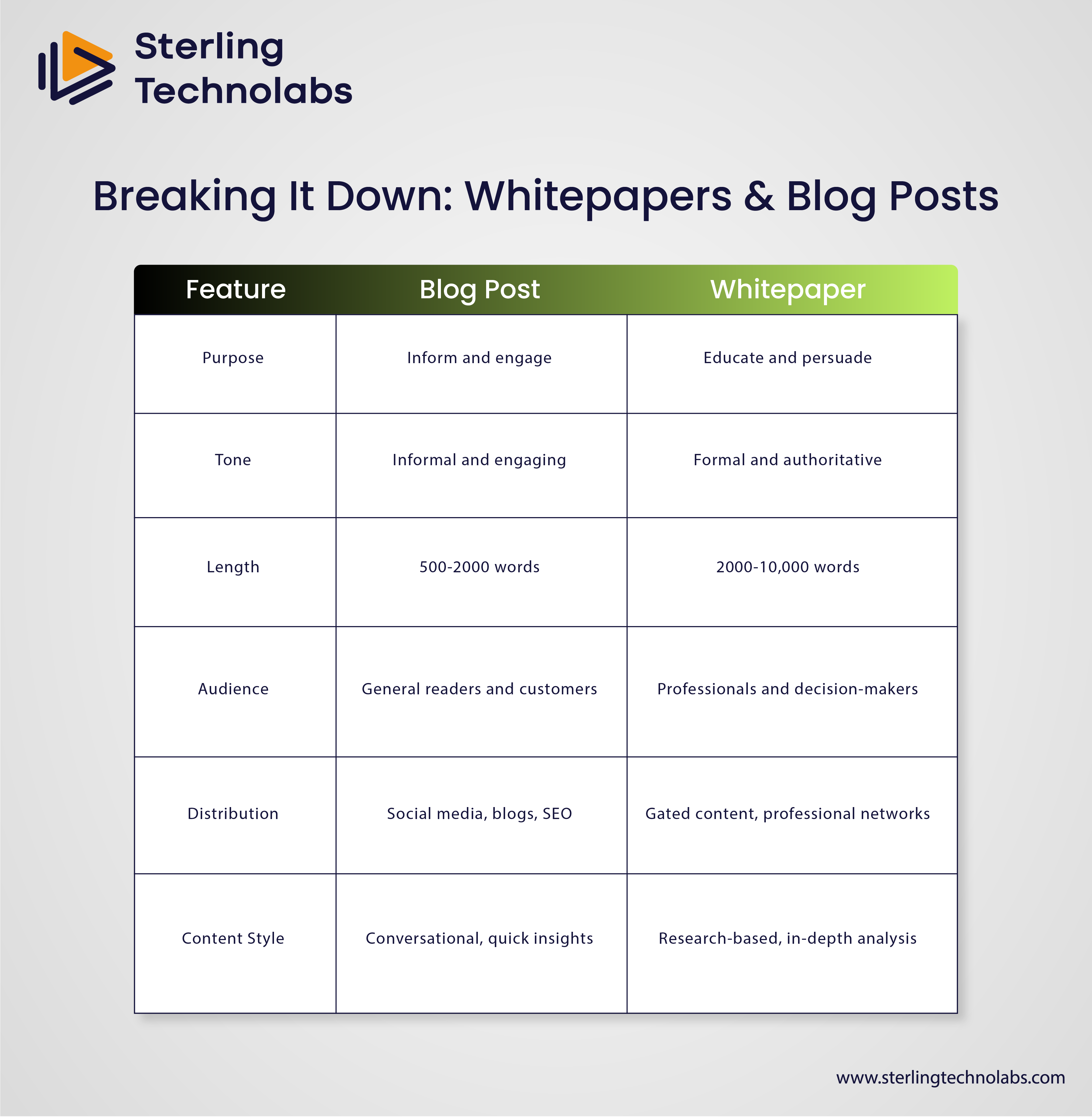 Sterling Technolabs

Breaking It Down: Whitepapers & Blog Posts

| Feature | Blog Post | Whitepaper |
|---|---|---|
| Purpose | Inform and engage | Educate and persuade |
| Tone | Informal and engaging | Formal and authoritative |
| Length | 500-2000 words | 2000-10,000 words |
| Audience | General readers and customers | Professionals and decision-makers |
| Distribution | Social media, blogs, SEO | Gated content, professional networks |
| Content Style | Conversational, quick insights | Research-based, in-depth analysis |

www.sterlingtechnolabs.com